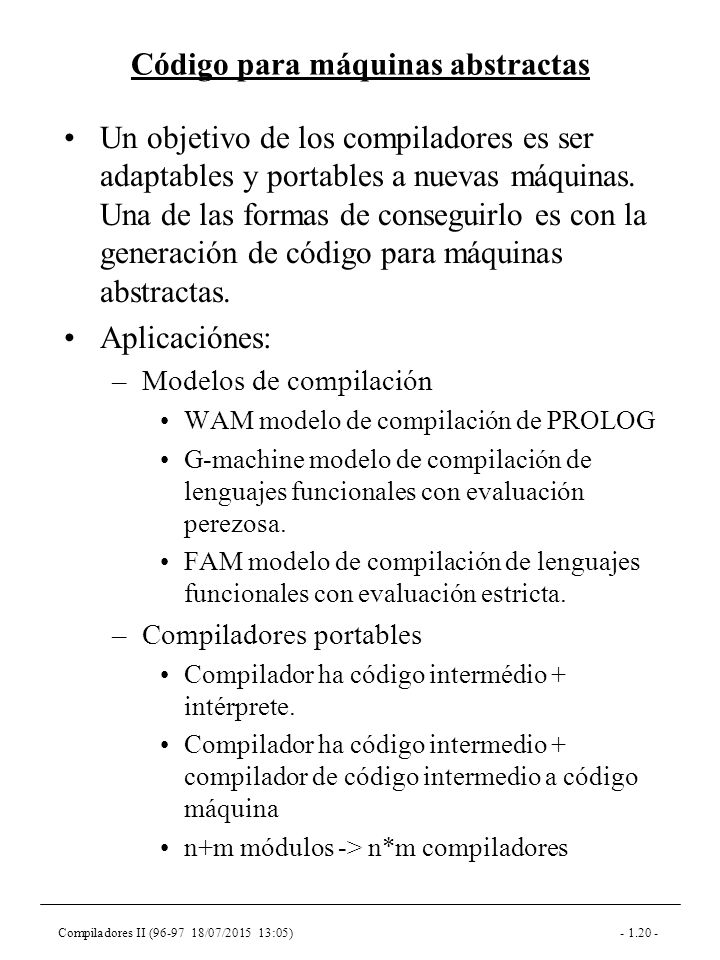 Código para máquinas abstractas

• Un objetivo de los compiladores es ser adaptables y portables a nuevas máquinas. Una de las formas de conseguirlo es con la generación de código para máquinas abstractas.

• Aplicaciónes:
– Modelos de compilación
• WAM modelo de compilación de PROLOG
• G-machine modelo de compilación de lenguajes funcionales con evaluación perezosa.
• FAM modelo de compilación de lenguajes funcionales con evaluación estricta.
– Compiladores portables
• Compilador ha código intermédio + intérprete.
• Compilador ha código intermedio + compilador de código intermedio a código máquina
• n+m módulos -> n*m compiladores

Compiladores II (96-97 18/07/2015 13:05)

- 1.20 -